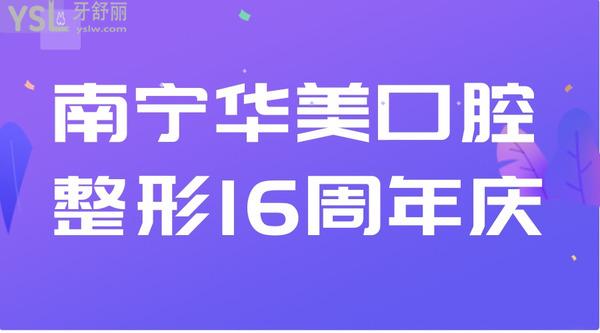 YSL 牙舒丽
yslw.com

南宁华美口腔
整形16周年庆